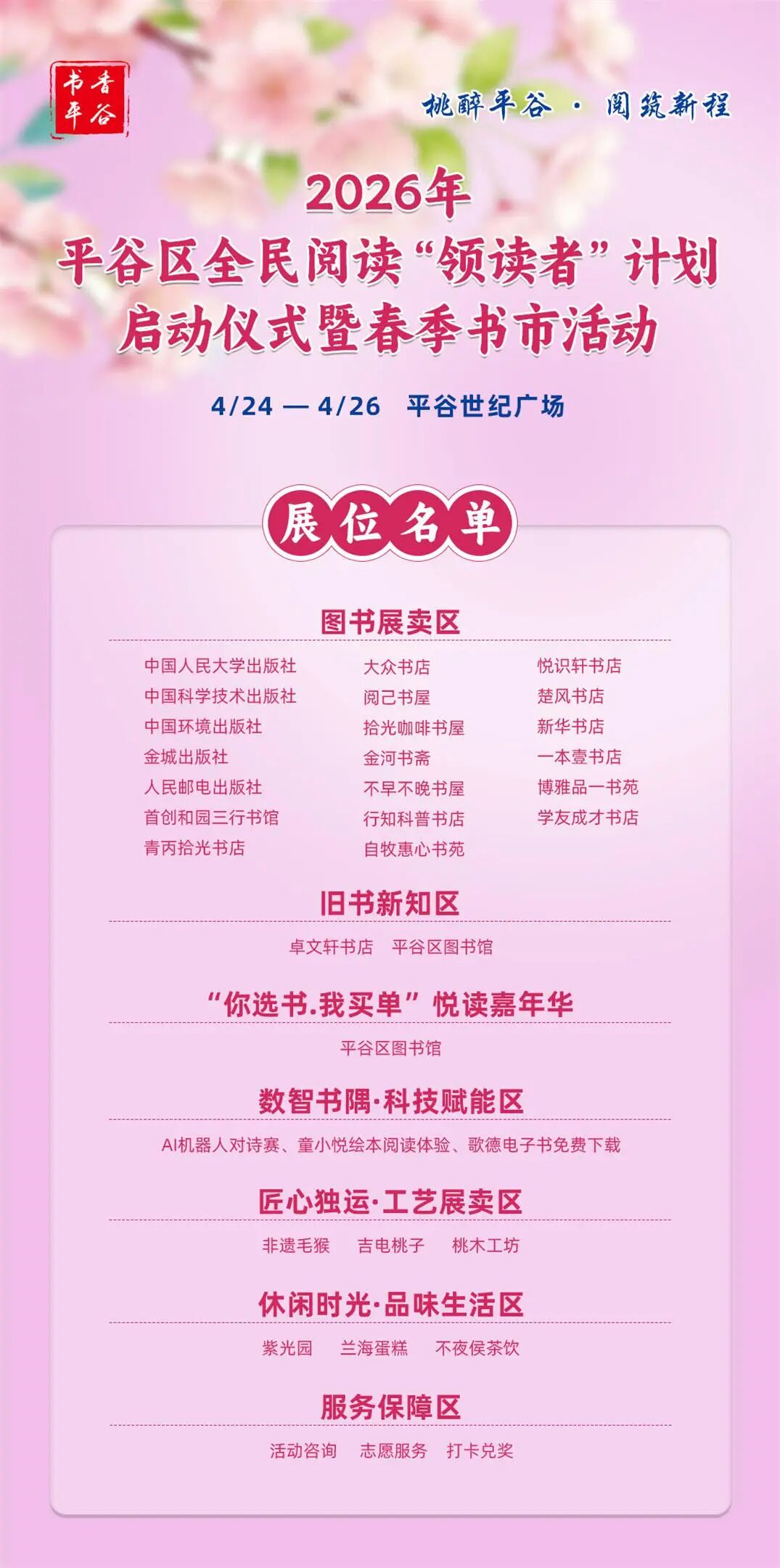 书香平谷

桃醉平谷 · 阅筑新程

2026年
平谷区全民阅读“领读者”计划
启动仪式暨春季书市活动

4/24 — 4/26 平谷世纪广场

展位名单

图书展卖区

中国人民大学出版社
中国科学技术出版社
中国环境出版社
金城出版社
人民邮电出版社
首创和园三行书馆
青丙拾光书店

大众书店
阅己书屋
拾光咖啡书屋
金河书斋
不早不晚书屋
行知科普书店
自牧惠心书苑

悦识轩书店
楚风书店
新华书店
一本壹书店
博雅品一书苑
学友成才书店

旧书新知区

卓文轩书店 平谷区图书馆

“你选书.我买单”悦读嘉年华

平谷区图书馆

数智书隅·科技赋能区

AI机器人对诗赛、童小悦绘本阅读体验、歌德电子书免费下载

匠心独运·工艺展卖区

非遗毛猴 吉电桃子 桃木工坊

休闲时光·品味生活区

紫光园 兰海蛋糕 不夜侯茶饮

服务保障区

活动咨询 志愿服务 打卡兑奖